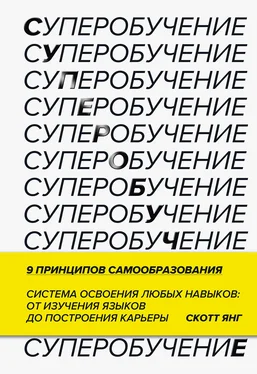 СУПЕРОБУЧЕНИЕ
СУПЕРОБУЧЕНИЕ
СУПЕРОБУЧЕНИЕ
СУПЕРОБУЧЕНИЕ
СУПЕРОБУЧЕНИЕ
СУПЕРОБУЧЕНИЕ
СУПЕРОБУЧЕНИЕ
СУПЕРОБУЧЕНИЕ
СУПЕРОБУЧЕНИЕ

9 ПРИНЦИПОВ САМООБРАЗОВАНИЯ

СИСТЕМА ОСВОЕНИЯ ЛЮБЫХ НАВЫКОВ: ОТ ИЗУЧЕНИЯ ЯЗЫКОВ ДО ПОСТРОЕНИЯ КАРЬЕРЫ

СКОТТ ЯНГ

СУПЕРОБУЧЕНИЕ